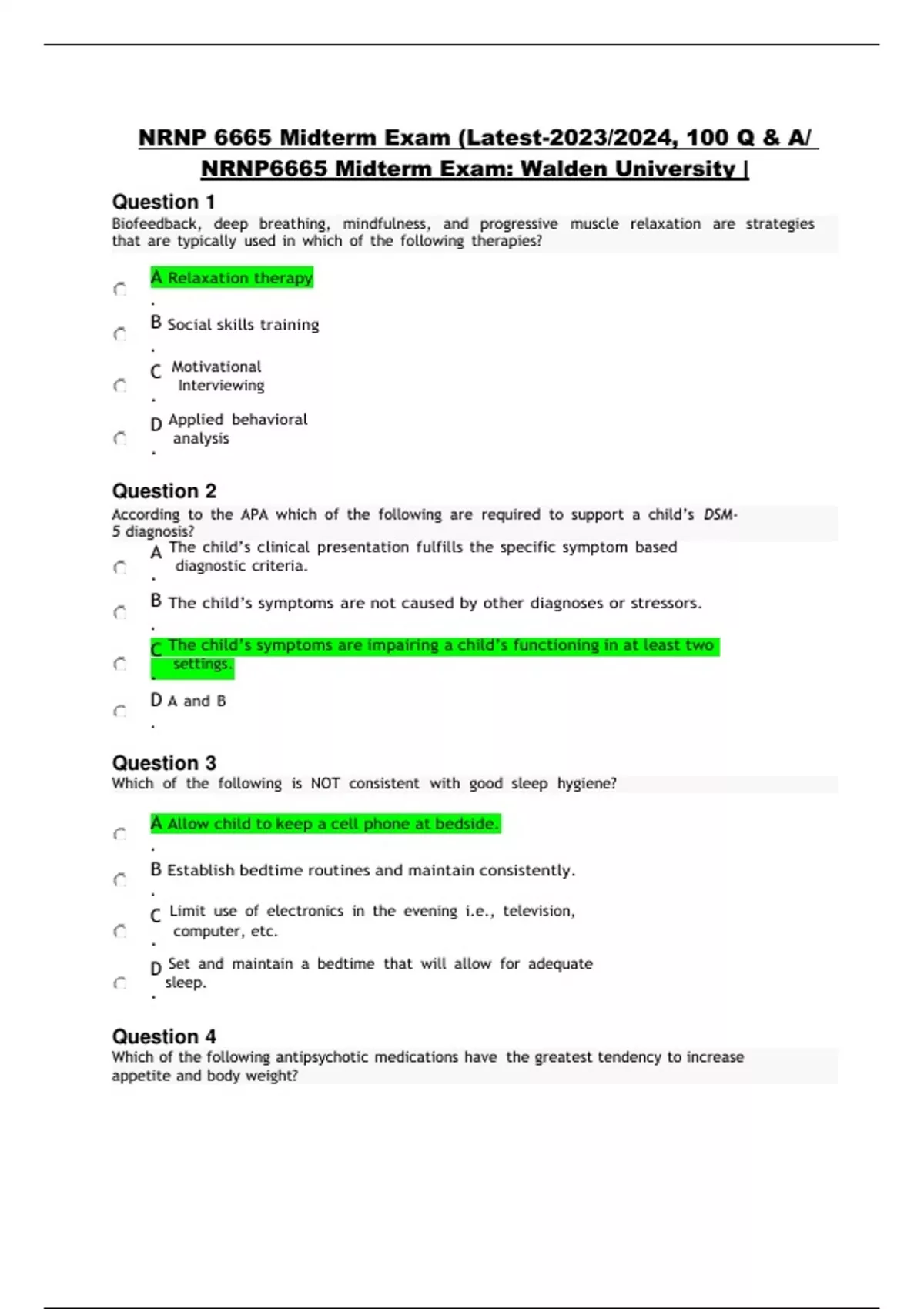 NRNP 6665 Midterm Exam (Latest-2023/2024, 100 Q & A/ NRNP6665 Midterm Exam: Walden University |

Question 1
Biofeedback, deep breathing, mindfulness, and progressive muscle relaxation are strategies that are typically used in which of the following therapies?

A. Relaxation therapy

B. Social skills training

C. Motivational Interviewing

D. Applied behavioral analysis

Question 2
According to the APA which of the following are required to support a child's DSM-5 diagnosis?

A. The child's clinical presentation fulfills the specific symptom based diagnostic criteria.

B. The child's symptoms are not caused by other diagnoses or stressors.

C. The child's symptoms are impairing a child's functioning in at least two settings.

D. A and B

Question 3
Which of the following is NOT consistent with good sleep hygiene?

A. Allow child to keep a cell phone at bedside.

B. Establish bedtime routines and maintain consistently.

C. Limit use of electronics in the evening i.e., television, computer, etc.

D. Set and maintain a bedtime that will allow for adequate sleep.

Question 4
Which of the following antipsychotic medications have the greatest tendency to increase appetite and body weight?